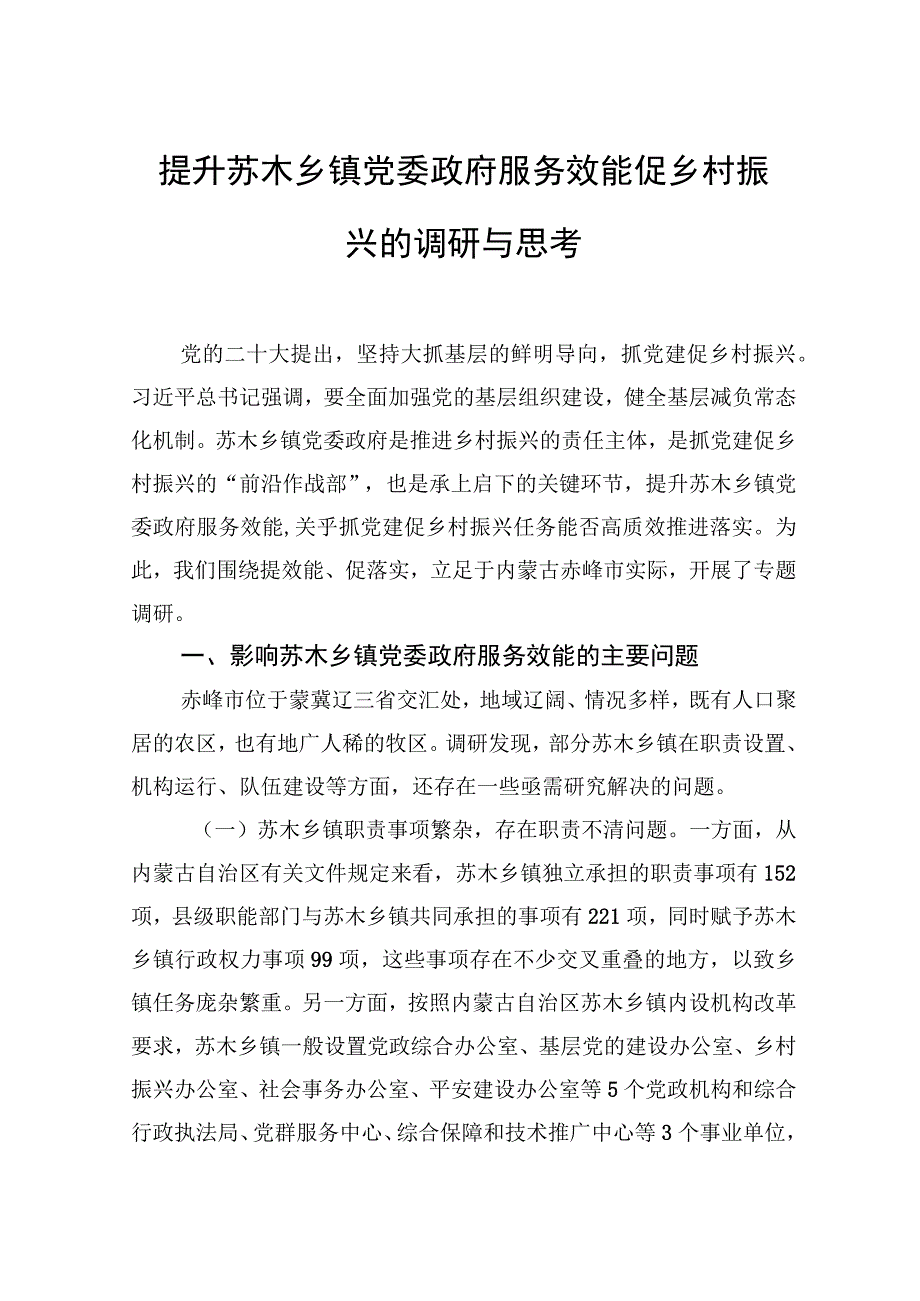 提升苏木乡镇党委政府服务效能促乡村振兴的调研与思考

党的二十大提出，坚持大抓基层的鲜明导向，抓党建促乡村振兴。习近平总书记强调，要全面加强党的基层组织建设，健全基层减负常态化机制。苏木乡镇党委政府是推进乡村振兴的责任主体，是抓党建促乡村振兴的“前沿作战部”，也是承上启下的关键环节，提升苏木乡镇党委政府服务效能,关乎抓党建促乡村振兴任务能否高质效推进落实。为此，我们围绕提效能、促落实，立足于内蒙古赤峰市实际，开展了专题调研。

一、影响苏木乡镇党委政府服务效能的主要问题

赤峰市位于蒙冀辽三省交汇处，地域辽阔、情况多样，既有人口聚居的农区，也有地广人稀的牧区。调研发现，部分苏木乡镇在职责设置、机构运行、队伍建设等方面，还存在一些亟需研究解决的问题。

（一）苏木乡镇职责事项繁杂，存在职责不清问题。一方面，从内蒙古自治区有关文件规定来看，苏木乡镇独立承担的职责事项有152项，县级职能部门与苏木乡镇共同承担的事项有221项，同时赋予苏木乡镇行政权力事项99项，这些事项存在不少交叉重叠的地方，以致乡镇任务庞杂繁重。另一方面，按照内蒙古自治区苏木乡镇内设机构改革要求，苏木乡镇一般设置党政综合办公室、基层党的建设办公室、乡村振兴办公室、社会事务办公室、平安建设办公室等5个党政机构和综合行政执法局、党群服务中心、综合保障和技术推广中心等3个事业单位，